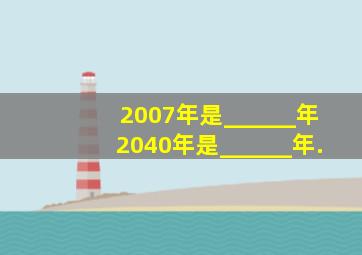 2007年是______年
2040年是______年.